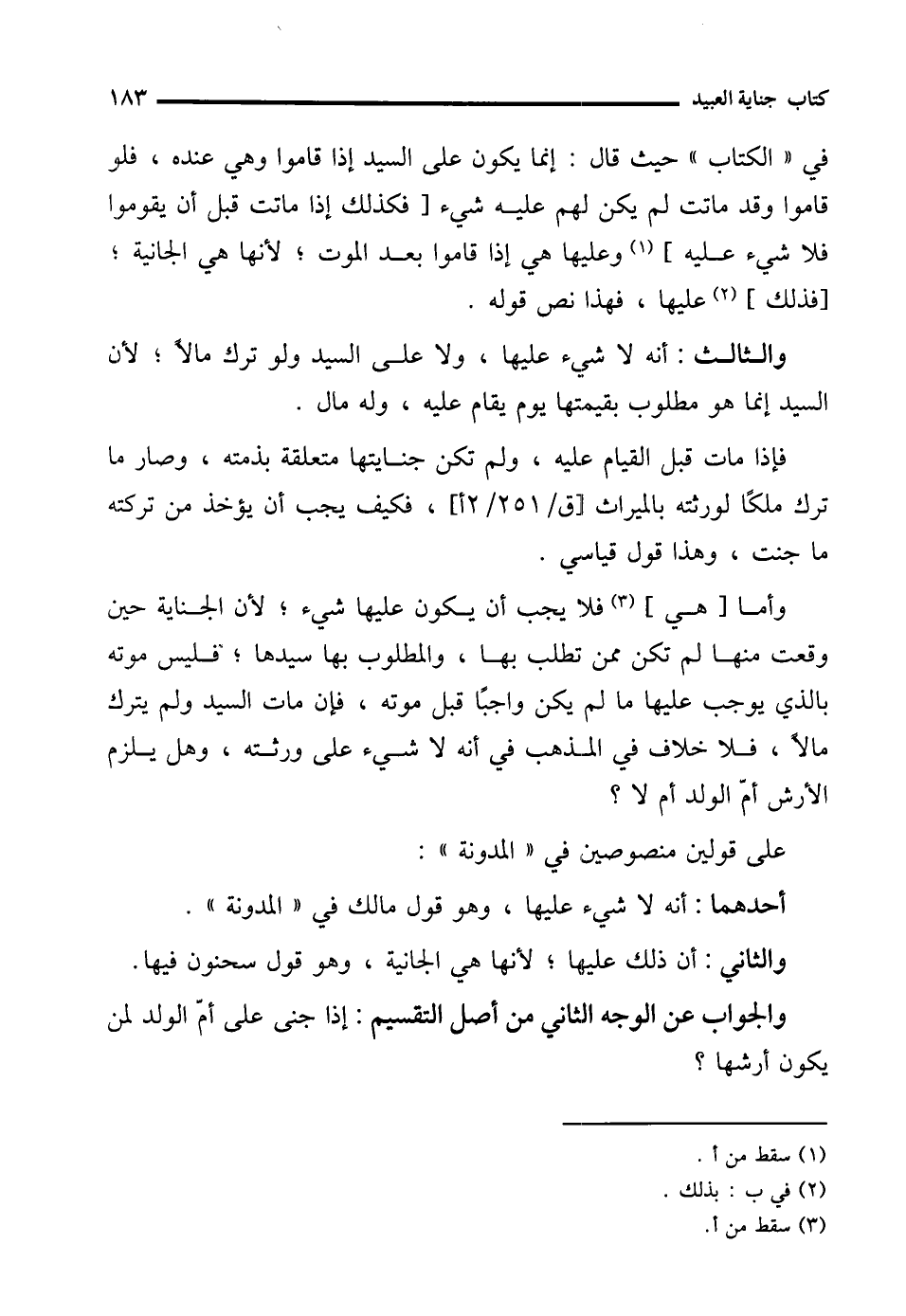 كتاب جناية العبيد ١٨٣

في « الكتاب » حيث قال : إنما يكون على السيد إذا قاموا وهي عنده ، فلو قاموا وقد ماتت لم يكن لهم عليه شيء [ فكذلك إذا ماتت قبل أن يقوموا فلا شيء عليه ] (١) وعليها هي إذا قاموا بعد الموت ؛ لأنها هي الجانية ؛ [فذلك ] (٢) عليها ، فهذا نص قوله .

والثالث : أنه لا شيء عليها ، ولا على السيد ولو ترك مالاً ؛ لأن السيد إنما هو مطلوب بقيمتها يوم يقام عليه ، وله مال .

فإذا مات قبل القيام عليه ، ولم تكن جنايتها متعلقة بذمته ، وصار ما ترك ملكًا لورثته بالميراث [ق/ ٢٥١/ ٢أ] ، فكيف يجب أن يؤخذ من تركته ما جنت ، وهذا قول قياسي .

وأما [ هي ] (٣) فلا يجب أن يكون عليها شيء ؛ لأن الجناية حين وقعت منها لم تكن ممن تطلب بها ، والمطلوب بها سيدها ؛ فليس موته بالذي يوجب عليها ما لم يكن واجبًا قبل موته ، فإن مات السيد ولم يترك مالاً ، فلا خلاف في المذهب في أنه لا شيء على ورثته ، وهل يلزم الأرش أمّ الولد أم لا ؟

على قولين منصوصين في « المدونة » :

أحدهما : أنه لا شيء عليها ، وهو قول مالك في « المدونة » .

والثاني : أن ذلك عليها ؛ لأنها هي الجانية ، وهو قول سحنون فيها .

والجواب عن الوجه الثاني من أصل التقسيم : إذا جنى على أمّ الولد لمن يكون أرشها ؟

(١) سقط من أ .
(٢) في ب : بذلك .
(٣) سقط من أ.